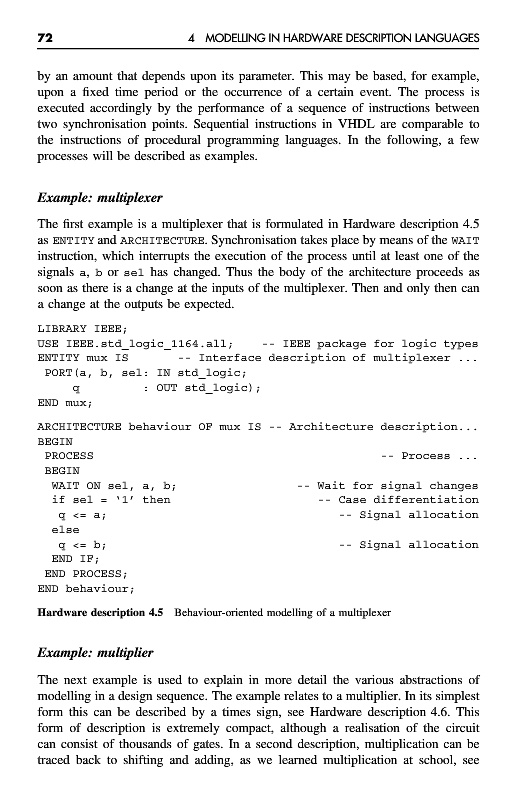 72 4 MODELLING IN HARDWARE DESCRIPTION LANGUAGES

by an amount that depends upon its parameter. This may be based, for example, upon a fixed time period or the occurrence of a certain event. The process is executed accordingly by the performance of a sequence of instructions between two synchronisation points. Sequential instructions in VHDL are comparable to the instructions of procedural programming languages. In the following, a few processes will be described as examples.

Example: multiplexer

The first example is a multiplexer that is formulated in Hardware description 4.5 as ENTITY and ARCHITECTURE. Synchronisation takes place by means of the WAIT instruction, which interrupts the execution of the process until at least one of the signals a, b or sel has changed. Thus the body of the architecture proceeds as soon as there is a change at the inputs of the multiplexer. Then and only then can a change at the outputs be expected.

LIBRARY IEEE;
USE IEEE.std_logic_1164.all; -- IEEE package for logic types
ENTITY mux IS -- Interface description of multiplexer ...
PORT(a, b, sel: IN std_logic;
q : OUT std_logic);
END mux;

ARCHITECTURE behaviour OF mux IS -- Architecture description...
BEGIN
PROCESS -- Process ...
BEGIN
WAIT ON sel, a, b; -- Wait for signal changes
if sel = '1' then -- Case differentiation
q <= a; -- Signal allocation
else
q <= b; -- Signal allocation
END IF;
END PROCESS;
END behaviour;

Hardware description 4.5 Behaviour-oriented modelling of a multiplexer

Example: multiplier

The next example is used to explain in more detail the various abstractions of modelling in a design sequence. The example relates to a multiplier. In its simplest form this can be described by a times sign, see Hardware description 4.6. This form of description is extremely compact, although a realisation of the circuit can consist of thousands of gates. In a second description, multiplication can be traced back to shifting and adding, as we learned multiplication at school, see